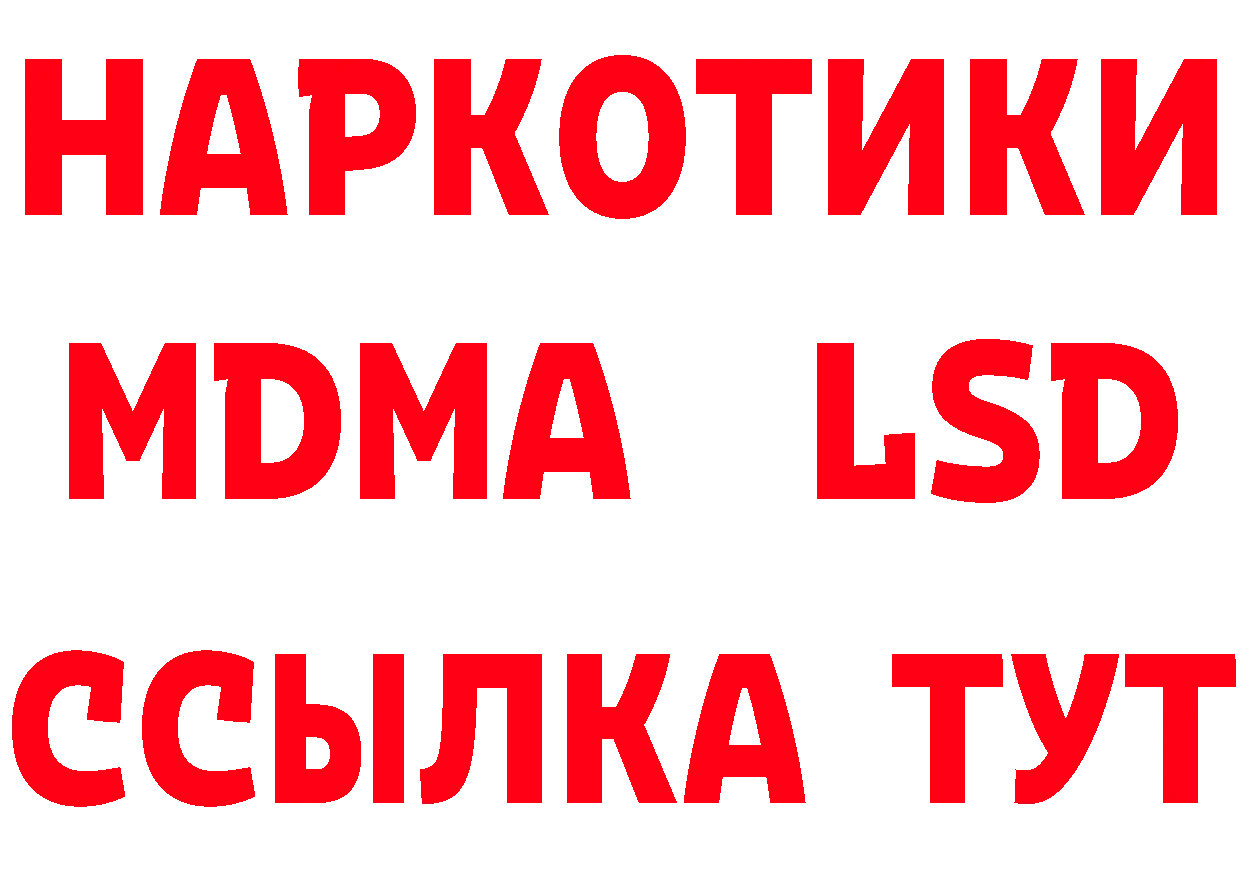 НАРКОТИКИ
MDMA LSD
ССЫЛКА ТУТ